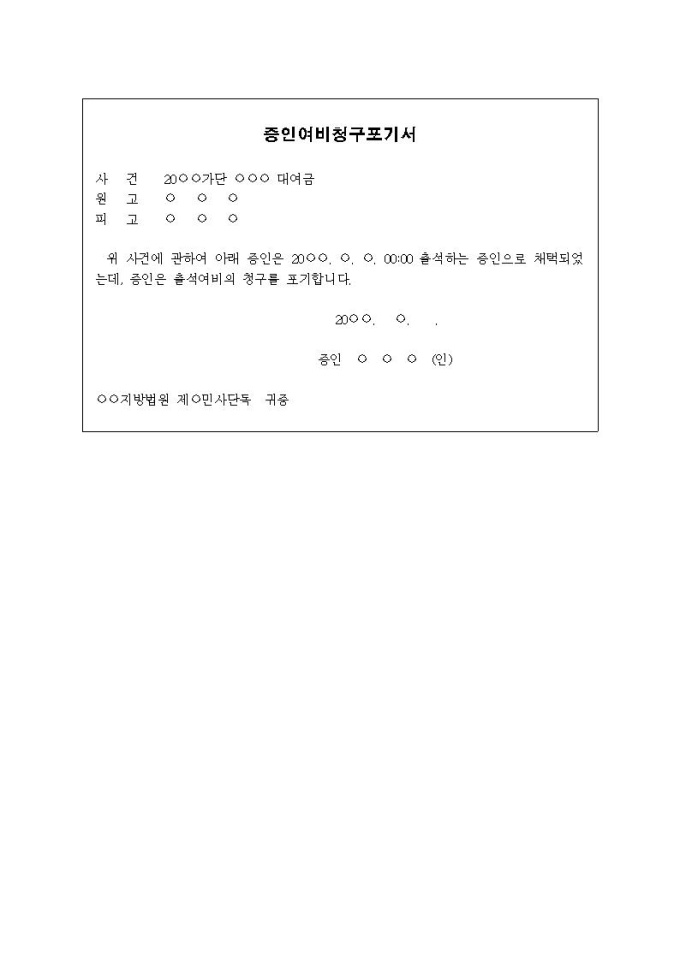 증인여비청구포기서

사 건 20○○가단 ○○○ 대여금
원 고 ○ ○ ○
피 고 ○ ○ ○

위 사건에 관하여 아래 증인은 20○○. ○. ○. 00:00 출석하는 증인으로 채택되었는데, 증인은 출석여비의 청구를 포기합니다.

20○○. ○. .

증인 ○ ○ ○ (인)

○○지방법원 제○민사단독 귀중